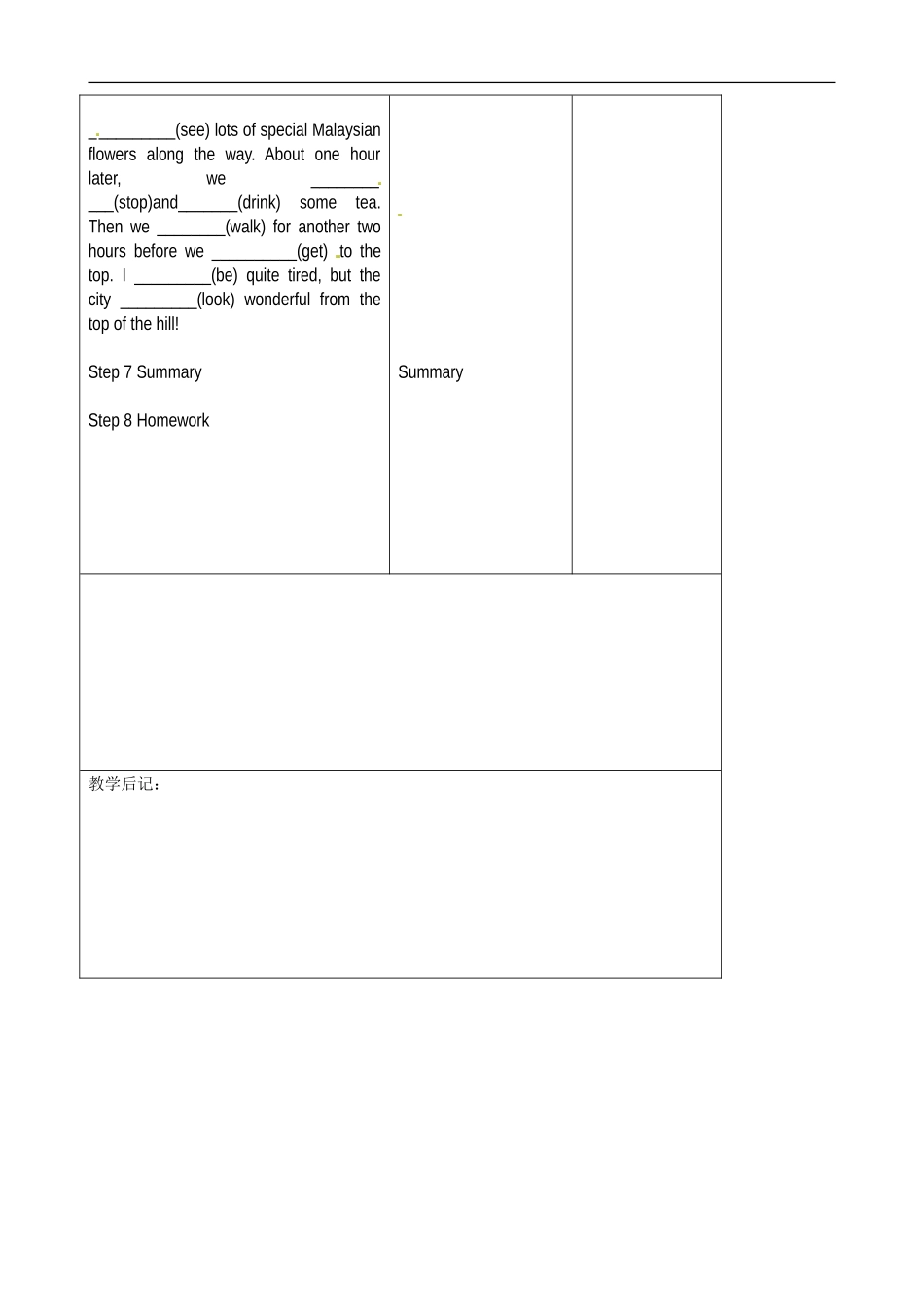 __________(see) lots of special Malaysian flowers along the way. About one hour later, we ___________(stop)and_______(drink) some tea. Then we ________(walk) for another two hours before we __________(get) to the top. I _________(be) quite tired, but the city _________(look) wonderful from the top of the hill!

Step 7 Summary

Step 8 Homework

Summary

教学后记：